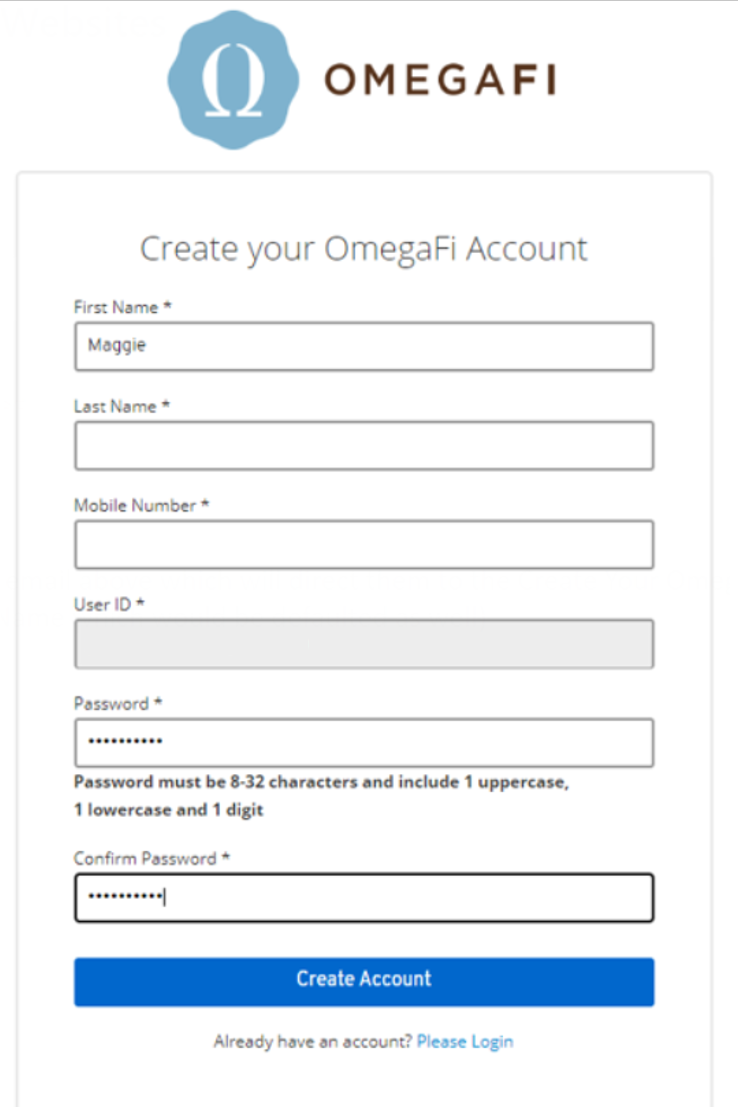 Ω OMEGAFI

Create your OmegaFi Account

First Name *

Maggie

Last Name *

Mobile Number *

User ID *

Password *

••••••••••

Password must be 8-32 characters and include 1 uppercase, 1 lowercase and 1 digit

Confirm Password *

••••••••••

Create Account

Already have an account? Please Login